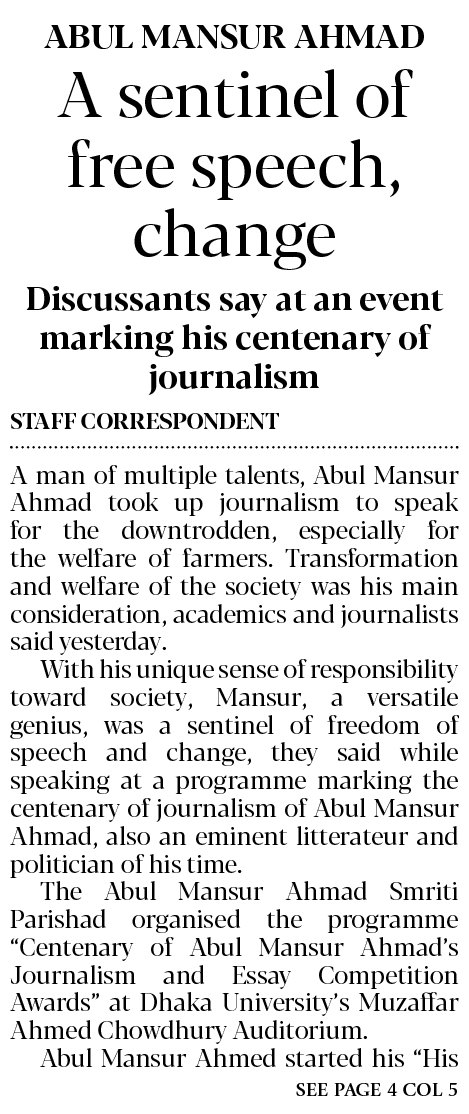 ABUL MANSUR AHMAD

A sentinel of free speech, change

Discussants say at an event marking his centenary of journalism

STAFF CORRESPONDENT

A man of multiple talents, Abul Mansur Ahmad took up journalism to speak for the downtrodden, especially for the welfare of farmers. Transformation and welfare of the society was his main consideration, academics and journalists said yesterday.

With his unique sense of responsibility toward society, Mansur, a versatile genius, was a sentinel of freedom of speech and change, they said while speaking at a programme marking the centenary of journalism of Abul Mansur Ahmad, also an eminent litterateur and politician of his time.

The Abul Mansur Ahmad Smriti Parishad organised the programme "Centenary of Abul Mansur Ahmad's Journalism and Essay Competition Awards" at Dhaka University's Muzaffar Ahmed Chowdhury Auditorium.

Abul Mansur Ahmed started his "His

SEE PAGE 4 COL 5